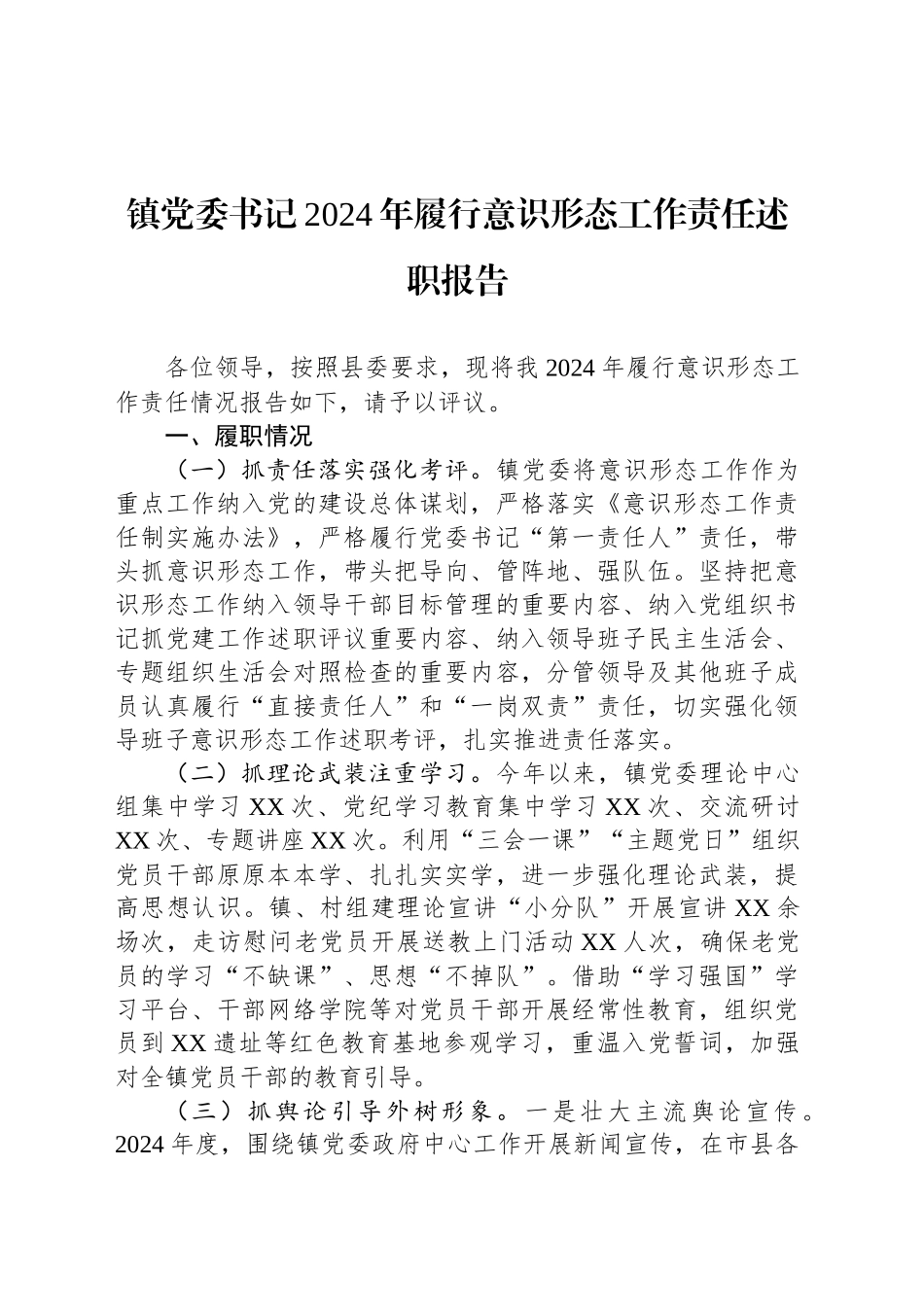 镇党委书记2024年履行意识形态工作责任述职报告

各位领导，按照县委要求，现将我2024年履行意识形态工作责任情况报告如下，请予以评议。

一、履职情况

（一）抓责任落实强化考评。镇党委将意识形态工作作为重点工作纳入党的建设总体谋划，严格落实《意识形态工作责任制实施办法》，严格履行党委书记“第一责任人”责任，带头抓意识形态工作，带头把导向、管阵地、强队伍。坚持把意识形态工作纳入领导干部目标管理的重要内容、纳入党组织书记抓党建工作述职评议重要内容、纳入领导班子民主生活会、专题组织生活会对照检查的重要内容，分管领导及其他班子成员认真履行“直接责任人”和“一岗双责”责任，切实强化领导班子意识形态工作述职考评，扎实推进责任落实。

（二）抓理论武装注重学习。今年以来，镇党委理论中心组集中学习XX次、党纪学习教育集中学习XX次、交流研讨XX次、专题讲座XX次。利用“三会一课”“主题党日”组织党员干部原原本本学、扎扎实实学，进一步强化理论武装，提高思想认识。镇、村组建理论宣讲“小分队”开展宣讲XX余场次，走访慰问老党员开展送教上门活动XX人次，确保老党员的学习“不缺课”、思想“不掉队”。借助“学习强国”学习平台、干部网络学院等对党员干部开展经常性教育，组织党员到XX遗址等红色教育基地参观学习，重温入党誓词，加强对全镇党员干部的教育引导。

（三）抓舆论引导外树形象。一是壮大主流舆论宣传。2024年度，围绕镇党委政府中心工作开展新闻宣传，在市县各